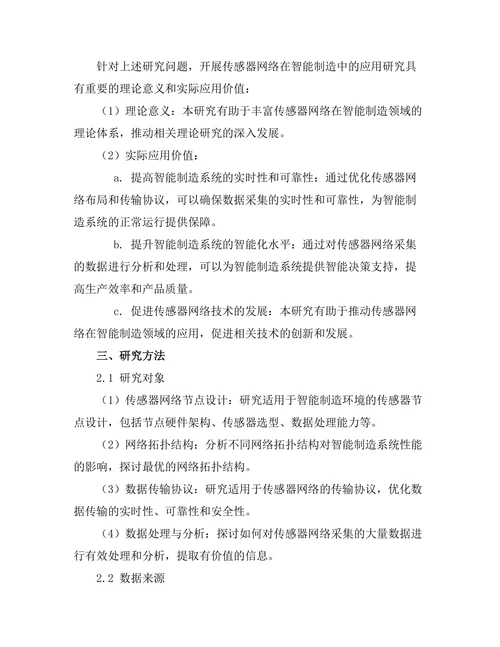 针对上述研究问题，开展传感器网络在智能制造中的应用研究具有重要的理论意义和实际应用价值：

（1）理论意义：本研究有助于丰富传感器网络在智能制造领域的理论体系，推动相关理论研究的深入发展。

（2）实际应用价值：

a. 提高智能制造系统的实时性和可靠性：通过优化传感器网络布局和传输协议，可以确保数据采集的实时性和可靠性，为智能制造系统的正常运行提供保障。

b. 提升智能制造系统的智能化水平：通过对传感器网络采集的数据进行分析和处理，可以为智能制造系统提供智能决策支持，提高生产效率和产品质量。

c. 促进传感器网络技术的发展：本研究有助于推动传感器网络在智能制造领域的应用，促进相关技术的创新和发展。

三、研究方法

2.1 研究对象

（1）传感器网络节点设计：研究适用于智能制造环境的传感器节点设计，包括节点硬件架构、传感器选型、数据处理能力等。

（2）网络拓扑结构：分析不同网络拓扑结构对智能制造系统性能的影响，探讨最优的网络拓扑结构。

（3）数据传输协议：研究适用于传感器网络的传输协议，优化数据传输的实时性、可靠性和安全性。

（4）数据处理与分析：探讨如何对传感器网络采集的大量数据进行有效处理和分析，提取有价值的信息。

2.2 数据来源